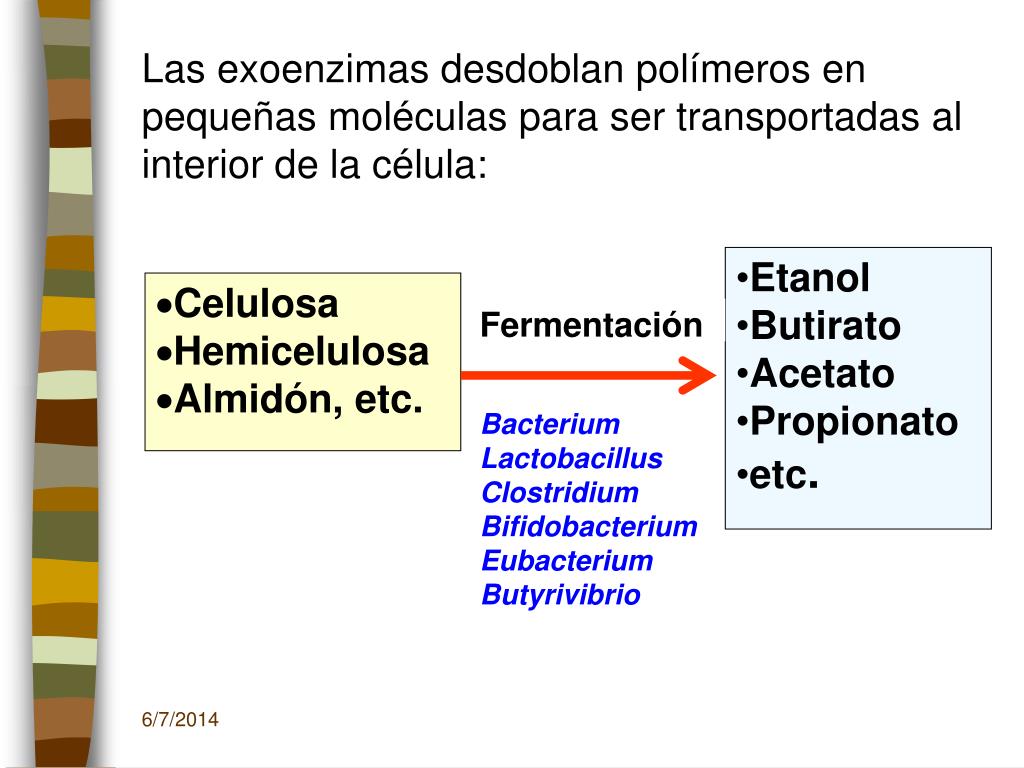 Las exoenzimas desdoblan polímeros en pequeñas moléculas para ser transportadas al interior de la célula:

•Celulosa
•Hemicelulosa
•Almidón, etc.

Fermentación

Bacterium
Lactobacillus
Clostridium
Bifidobacterium
Eubacterium
Butyrivibrio

•Etanol
•Butirato
•Acetato
•Propionato
•etc.

6/7/2014